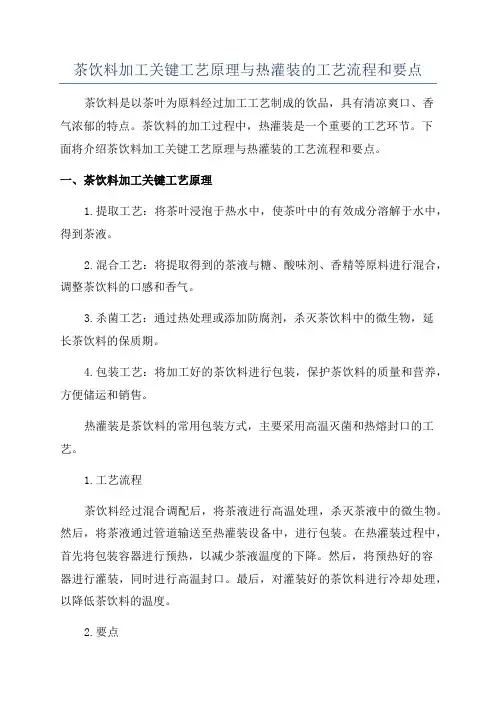 茶饮料加工关键工艺原理与热灌装的工艺流程和要点

茶饮料是以茶叶为原料经过加工工艺制成的饮品，具有清凉爽口、香气浓郁的特点。茶饮料的加工过程中，热灌装是一个重要的工艺环节。下面将介绍茶饮料加工关键工艺原理与热灌装的工艺流程和要点。

一、茶饮料加工关键工艺原理

1.提取工艺：将茶叶浸泡于热水中，使茶叶中的有效成分溶解于水中，得到茶液。

2.混合工艺：将提取得到的茶液与糖、酸味剂、香精等原料进行混合，调整茶饮料的口感和香气。

3.杀菌工艺：通过热处理或添加防腐剂，杀灭茶饮料中的微生物，延长茶饮料的保质期。

4.包装工艺：将加工好的茶饮料进行包装，保护茶饮料的质量和营养，方便储运和销售。

热灌装是茶饮料的常用包装方式，主要采用高温灭菌和热熔封口的工艺。

1.工艺流程

茶饮料经过混合调配后，将茶液进行高温处理，杀灭茶液中的微生物。然后，将茶液通过管道输送至热灌装设备中，进行包装。在热灌装过程中，首先将包装容器进行预热，以减少茶液温度的下降。然后，将预热好的容器进行灌装，同时进行高温封口。最后，对灌装好的茶饮料进行冷却处理，以降低茶饮料的温度。

2.要点